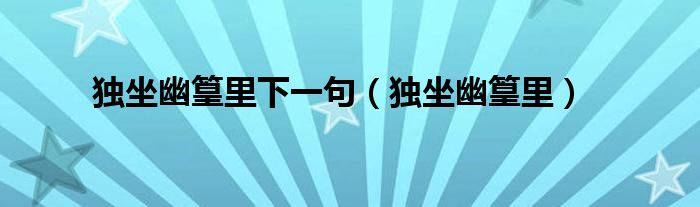 独坐幽篁里下一句（独坐幽篁里）